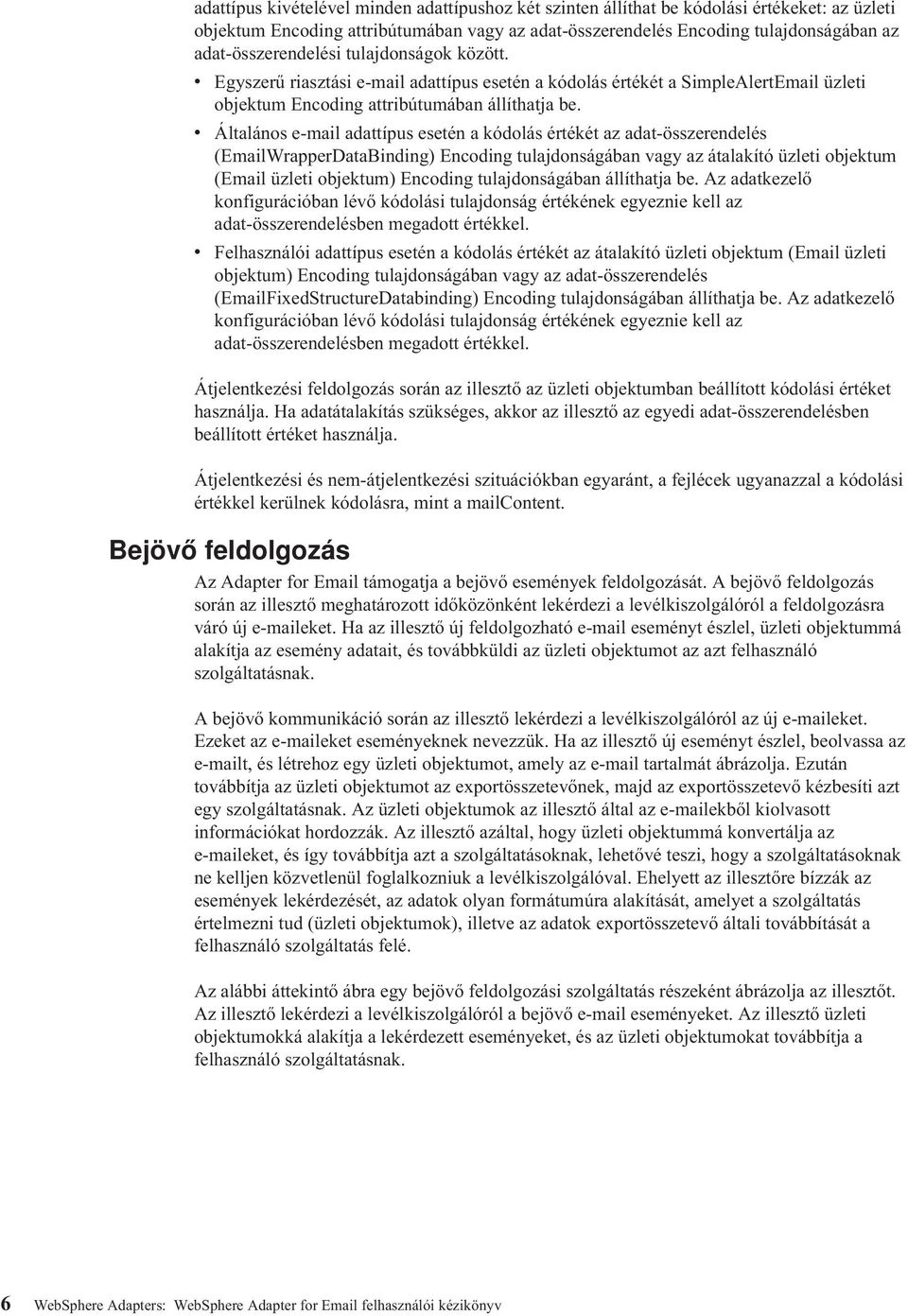 adattípus kivételével minden adattípushoz két szinten állíthat be kódolási értékeket: az üzleti objektum Encoding attribútumában vagy az adat-összerendelés Encoding tulajdonságában az adat-összerendelési tulajdonságok között.

• Egyszerű riasztási e-mail adattípus esetén a kódolás értékét a SimpleAlertEmail üzleti objektum Encoding attribútumában állíthatja be.

• Általános e-mail adattípus esetén a kódolás értékét az adat-összerendelés (EmailWrapperDataBinding) Encoding tulajdonságában vagy az átalakító üzleti objektum (Email üzleti objektum) Encoding tulajdonságában állíthatja be. Az adatkezelő konfigurációban lévő kódolási tulajdonság értékének egyeznie kell az adat-összerendelésben megadott értékkel.

• Felhasználói adattípus esetén a kódolás értékét az átalakító üzleti objektum (Email üzleti objektum) Encoding tulajdonságában vagy az adat-összerendelés (EmailFixedStructureDatabinding) Encoding tulajdonságában állíthatja be. Az adatkezelő konfigurációban lévő kódolási tulajdonság értékének egyeznie kell az adat-összerendelésben megadott értékkel.

Átjelentkezési feldolgozás során az illesztő az üzleti objektumban beállított kódolási értéket használja. Ha adatátalakítás szükséges, akkor az illesztő az egyedi adat-összerendelésben beállított értéket használja.

Átjelentkezési és nem-átjelentkezési szituációkban egyaránt, a fejlécek ugyanazzal a kódolási értékkel kerülnek kódolásra, mint a mailContent.

Bejövő feldolgozás

Az Adapter for Email támogatja a bejövő események feldolgozását. A bejövő feldolgozás során az illesztő meghatározott időközönként lekérdezi a levélkiszolgálóról a feldolgozásra váró új e-maileket. Ha az illesztő új feldolgozható e-mail eseményt észlel, üzleti objektummá alakítja az esemény adatait, és továbbküldi az üzleti objektumot az azt felhasználó szolgáltatásnak.

A bejövő kommunikáció során az illesztő lekérdezi a levélkiszolgálóról az új e-maileket. Ezeket az e-maileket eseményeknek nevezzük. Ha az illesztő új eseményt észlel, beolvassa az e-mailt, és létrehoz egy üzleti objektumot, amely az e-mail tartalmát ábrázolja. Ezután továbbítja az üzleti objektumot az exportösszetevőnek, majd az exportösszetevő kézbesíti azt egy szolgáltatásnak. Az üzleti objektumok az illesztő által az e-mailekből kiolvasott információkat hordozzák. Az illesztő azáltal, hogy üzleti objektummá konvertálja az e-maileket, és így továbbítja azt a szolgáltatásoknak, lehetővé teszi, hogy a szolgáltatásoknak ne kelljen közvetlenül foglalkozniuk a levélkiszolgálóval. Ehelyett az illesztőre bízzák az események lekérdezését, az adatok olyan formátumúra alakítását, amelyet a szolgáltatás értelmezni tud (üzleti objektumok), illetve az adatok exportösszetevő általi továbbítását a felhasználó szolgáltatás felé.

Az alábbi áttekintő ábra egy bejövő feldolgozási szolgáltatás részeként ábrázolja az illesztőt. Az illesztő lekérdezi a levélkiszolgálóról a bejövő e-mail eseményeket. Az illesztő üzleti objektumokká alakítja a lekérdezett eseményeket, és az üzleti objektumokat továbbítja a felhasználó szolgáltatásnak.

6 WebSphere Adapters: WebSphere Adapter for Email felhasználói kézikönyv